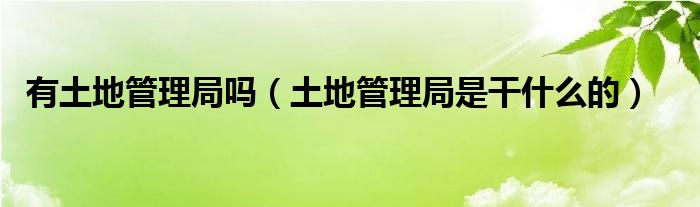 有土地管理局吗（土地管理局是干什么的）